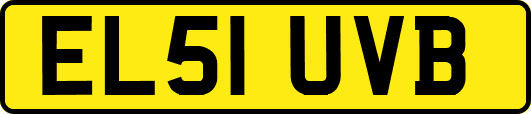 EL51 UVB